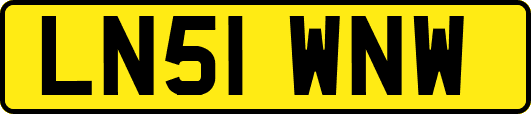 LN51 WNW